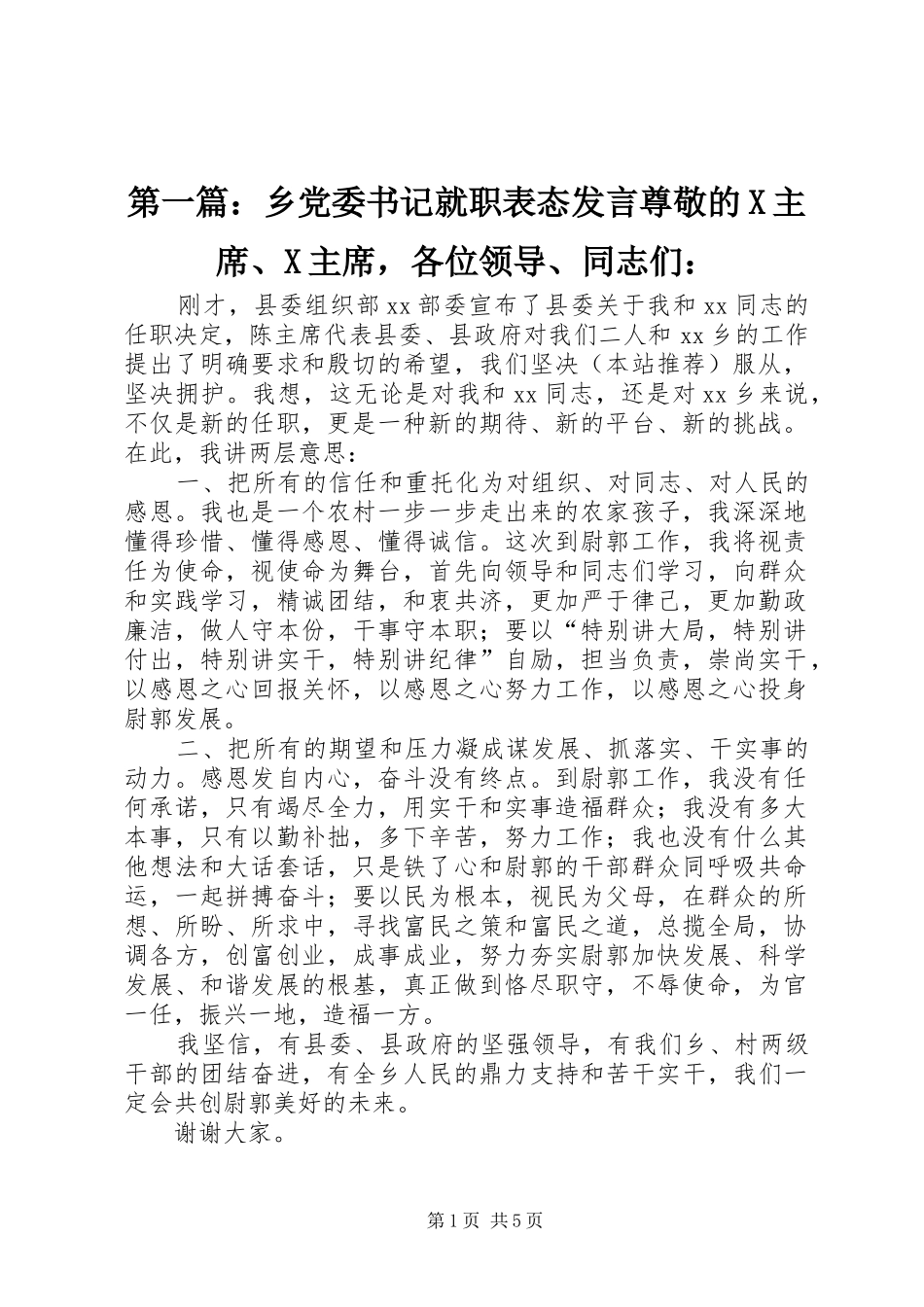 第一篇：乡党委书记就职表态发言尊敬的X主席、X主席，各位领导、同志们：

刚才，县委组织部xx部委宣布了县委关于我和xx同志的任职决定，陈主席代表县委、县政府对我们二人和xx乡的工作提出了明确要求和殷切的希望，我们坚决（本站推荐）服从，坚决拥护。我想，这无论是对我和xx同志，还是对xx乡来说，不仅是新的任职，更是一种新的期待、新的平台、新的挑战。在此，我讲两层意思：

一、把所有的信任和重托化为对组织、对同志、对人民的感恩。我也是一个农村一步一步走出来的农家孩子，我深深地懂得珍惜、懂得感恩、懂得诚信。这次到尉郭工作，我将视责任为使命，视使命为舞台，首先向领导和同志们学习，向群众和实践学习，精诚团结，和衷共济，更加严于律己，更加勤政廉洁，做人守本份，干事守本职；要以“特别讲大局，特别讲付出，特别讲实干，特别讲纪律”自励，担当负责，崇尚实干，以感恩之心回报关怀，以感恩之心努力工作，以感恩之心投身尉郭发展。

二、把所有的期望和压力凝成谋发展、抓落实、干实事的动力。感恩发自内心，奋斗没有终点。到尉郭工作，我没有任何承诺，只有竭尽全力，用实干和实事造福群众；我没有多大本事，只有以勤补拙，多下辛苦，努力工作；我也没有什么其他想法和大话套话，只是铁了心和尉郭的干部群众同呼吸共命运，一起拼搏奋斗；要以民为根本，视民为父母，在群众的所想、所盼、所求中，寻找富民之策和富民之道，总揽全局，协调各方，创富创业，成事成业，努力夯实尉郭加快发展、科学发展、和谐发展的根基，真正做到恪尽职守，不辱使命，为官一任，振兴一地，造福一方。

我坚信，有县委、县政府的坚强领导，有我们乡、村两级干部的团结奋进，有全乡人民的鼎力支持和苦干实干，我们一定会共创尉郭美好的未来。

谢谢大家。

第1页 共5页